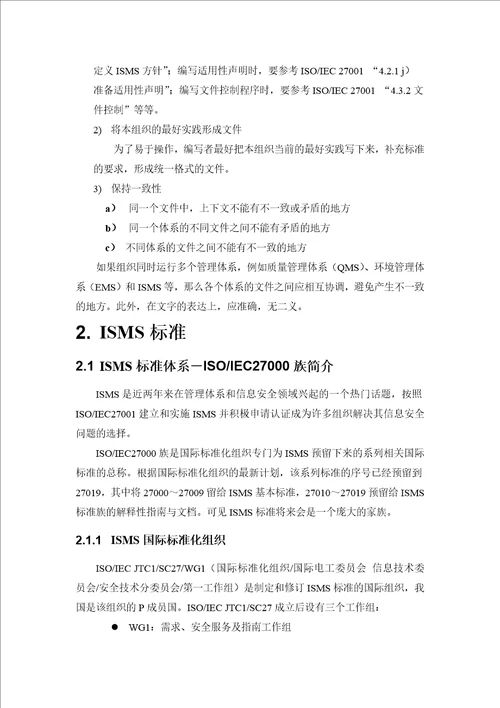 定义 ISMS 方针”；编写适用性声明时，要参考 ISO/IEC 27001 “4.2.1 j）准备适用性声明”；编写文件控制程序时，要参考 ISO/IEC 27001 “4.3.2 文件控制”等等。

2) 将本组织的最好实践形成文件

为了易于操作，编写者最好把本组织当前的最好实践写下来，补充标准的要求，形成统一格式的文件。

3) 保持一致性

a） 同一个文件中，上下文不能有不一致或矛盾的地方

b） 同一个体系的不同文件之间不能有矛盾的地方

c） 不同体系的文件之间不能有不一致的地方

如果组织同时运行多个管理体系，例如质量管理体系（QMS）、环境管理体系（EMS）和 ISMS 等，那么各个体系的文件之间应相互协调，避免产生不一致的地方。此外，在文字的表达上，应准确，无二义。

2. ISMS 标准

2.1 ISMS 标准体系－ISO/IEC27000 族简介

ISMS 是近两年来在管理体系和信息安全领域兴起的一个热门话题，按照 ISO/IEC27001 建立和实施 ISMS 并积极申请认证成为许多组织解决其信息安全问题的选择。

ISO/IEC27000 族是国际标准化组织专门为 ISMS 预留下来的系列相关国际标准的总称。根据国际标准化组织的最新计划，该系列标准的序号已经预留到 27019，其中将 27000～27009 留给 ISMS 基本标准，27010～27019 预留给 ISMS 标准族的解释性指南与文档。可见 ISMS 标准将来会是一个庞大的家族。

2.1.1 ISMS 国际标准化组织

ISO/IEC JTC1/SC27/WG1（国际标准化组织/国际电工委员会 信息技术委员会/安全技术分委员会/第一工作组）是制定和修订 ISMS 标准的国际组织，我国是该组织的 P 成员国。ISO/IEC JTC1/SC27 成立后设有三个工作组：

● WG1：需求、安全服务及指南工作组